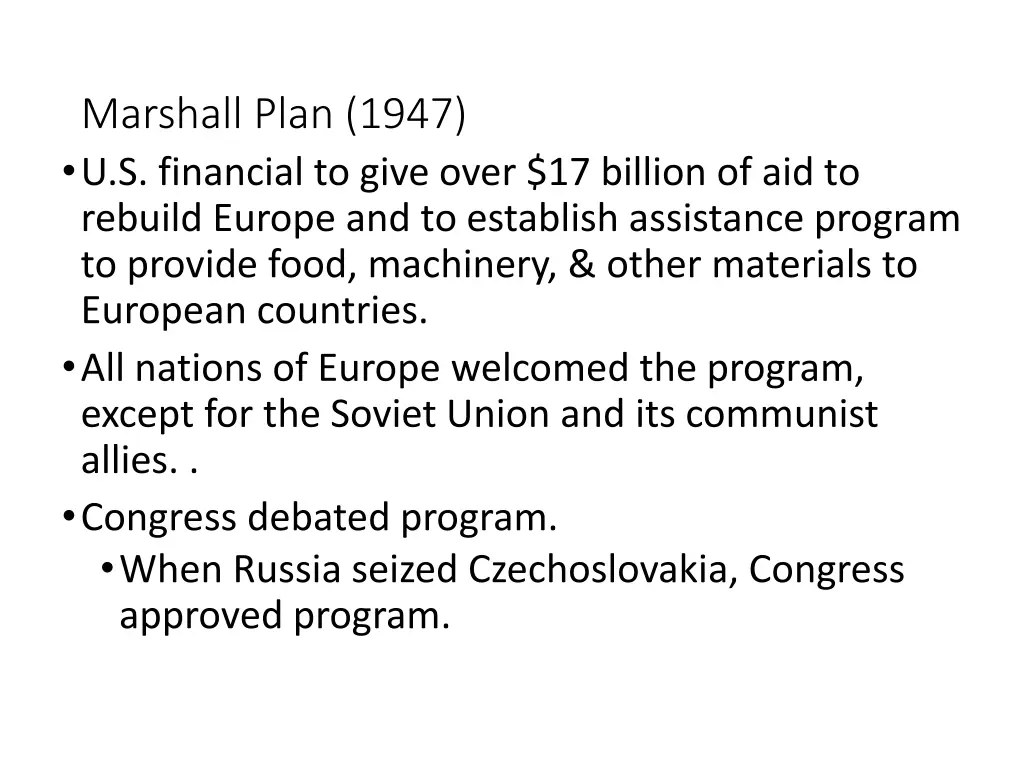 Marshall Plan (1947)

• U.S. financial to give over \$17 billion of aid to rebuild Europe and to establish assistance program to provide food, machinery, & other materials to European countries.
• All nations of Europe welcomed the program, except for the Soviet Union and its communist allies. .
• Congress debated program.
  • When Russia seized Czechoslovakia, Congress approved program.